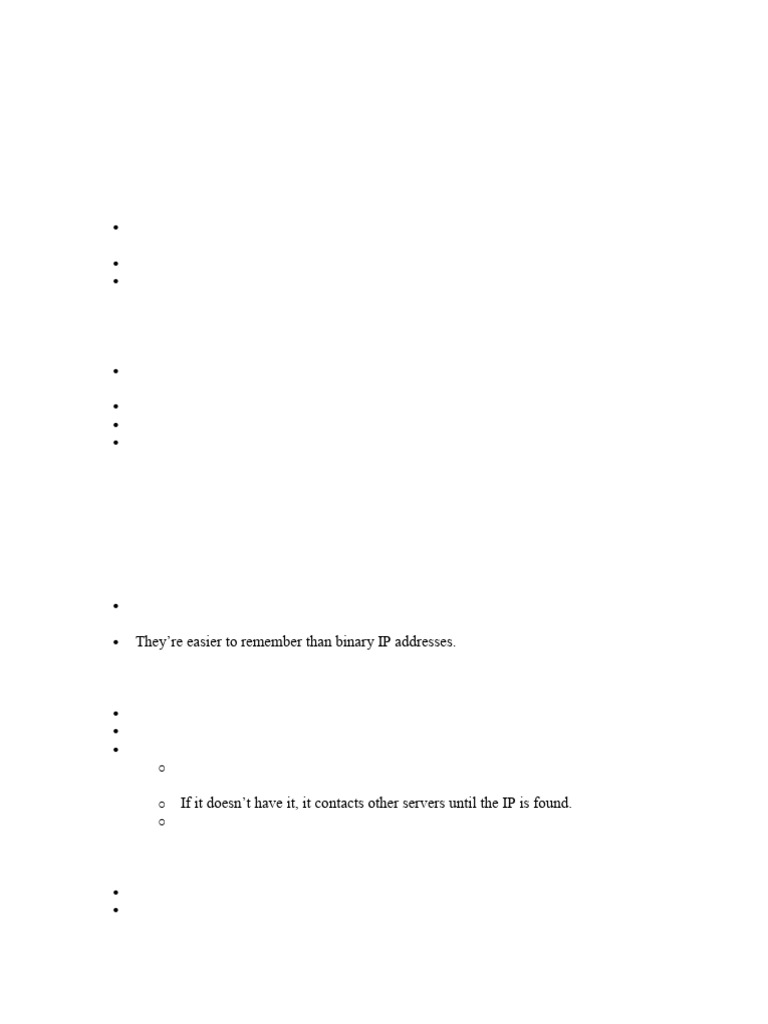 • They're easier to remember than binary IP addresses.

○ If it doesn't have it, it contacts other servers until the IP is found.